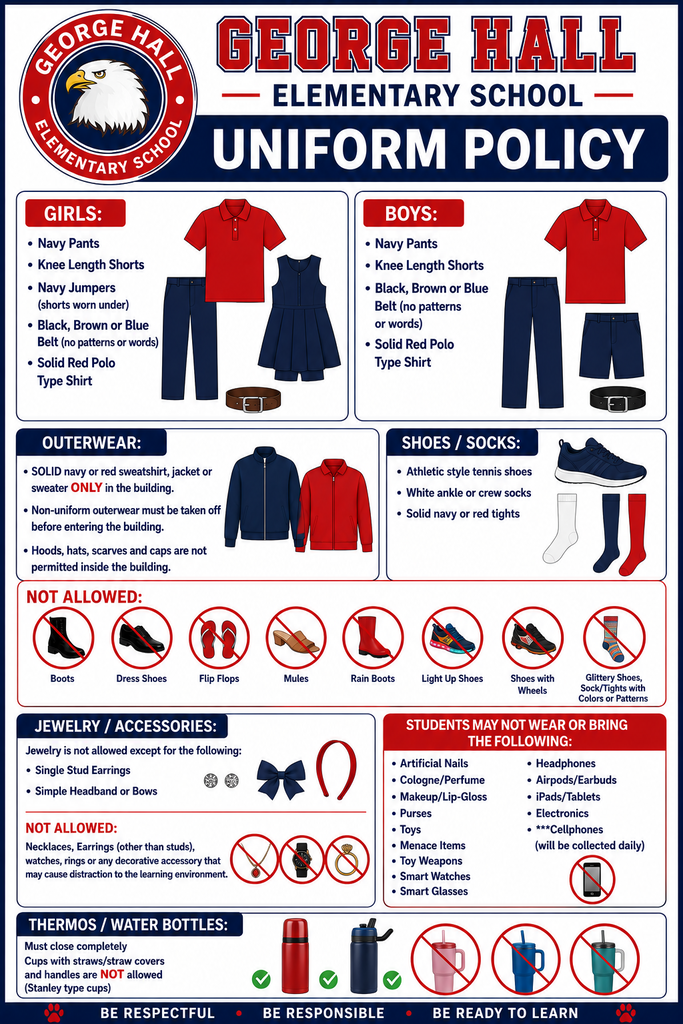 GEORGE HALL
ELEMENTARY SCHOOL

GEORGE HALL
ELEMENTARY SCHOOL
UNIFORM POLICY

GIRLS:
• Navy Pants
• Knee Length Shorts
• Navy Jumpers (shorts worn under)
• Black, Brown or Blue Belt (no patterns or words)
• Solid Red Polo Type Shirt

BOYS:
• Navy Pants
• Knee Length Shorts
• Black, Brown or Blue Belt (no patterns or words)
• Solid Red Polo Type Shirt

OUTERWEAR:
• SOLID navy or red sweatshirt, jacket or sweater ONLY in the building.
• Non-uniform outerwear must be taken off before entering the building.
• Hoods, hats, scarves and caps are not permitted inside the building.

SHOES / SOCKS:
• Athletic style tennis shoes
• White ankle or crew socks
• Solid navy or red tights

NOT ALLOWED:
Boots
Dress Shoes
Flip Flops
Mules
Rain Boots
Light Up Shoes
Shoes with Wheels
Glittery Shoes, Sock/Tights with Colors or Patterns

JEWELRY / ACCESSORIES:
Jewelry is not allowed except for the following:
• Single Stud Earrings
• Simple Headband or Bows

NOT ALLOWED:
Necklaces, Earrings (other than studs), watches, rings or any decorative accessory that may cause distraction to the learning environment.

STUDENTS MAY NOT WEAR OR BRING THE FOLLOWING:
• Artificial Nails
• Cologne/Perfume
• Makeup/Lip-Gloss
• Purses
• Toys
• Menace Items
• Toy Weapons
• Smart Watches
• Smart Glasses
• Headphones
• Airpods/Earbuds
• iPads/Tablets
• Electronics
• ***Cellphones (will be collected daily)

THERMOS / WATER BOTTLES:
Must close completely
Cups with straws/straw covers and handles are NOT allowed (Stanley type cups)

BE RESPECTFUL • BE RESPONSIBLE • BE READY TO LEARN